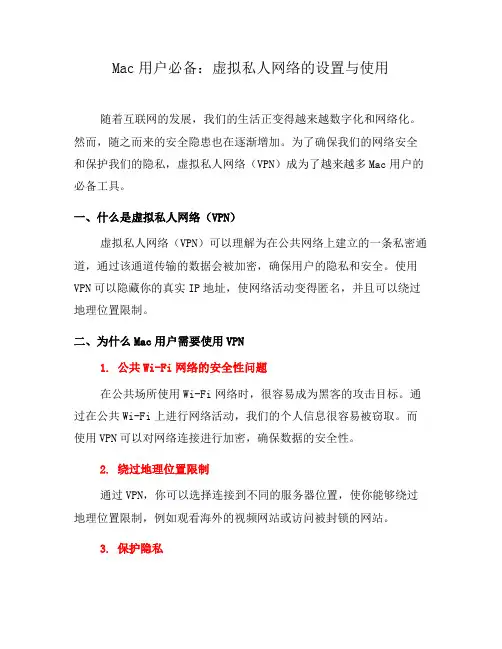 Mac 用户必备：虚拟私人网络的设置与使用

随着互联网的发展，我们的生活正变得越来越数字化和网络化。然而，随之而来的安全隐患也在逐渐增加。为了确保我们的网络安全和保护我们的隐私，虚拟私人网络（VPN）成为了越来越多 Mac 用户的必备工具。

一、什么是虚拟私人网络（VPN）

虚拟私人网络（VPN）可以理解为在公共网络上建立的一条私密通道，通过该通道传输的数据会被加密，确保用户的隐私和安全。使用 VPN 可以隐藏你的真实 IP 地址，使网络活动变得匿名，并且可以绕过地理位置限制。

二、为什么 Mac 用户需要使用 VPN

1. 公共 Wi-Fi 网络的安全性问题

在公共场所使用 Wi-Fi 网络时，很容易成为黑客的攻击目标。通过在公共 Wi-Fi 上进行网络活动，我们的个人信息很容易被窃取。而使用 VPN 可以对网络连接进行加密，确保数据的安全性。

2. 绕过地理位置限制

通过 VPN，你可以选择连接到不同的服务器位置，使你能够绕过地理位置限制，例如观看海外的视频网站或访问被封锁的网站。

3. 保护隐私